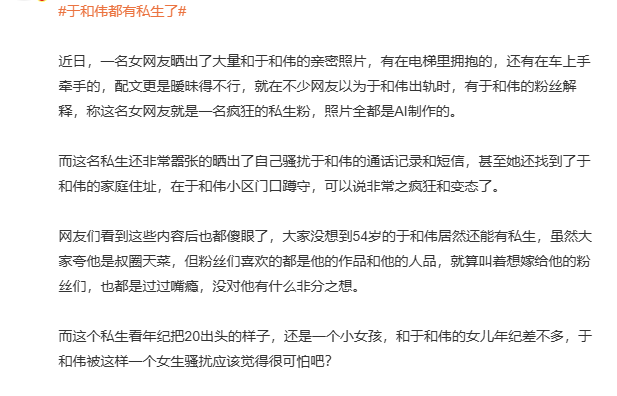 #于和伟都有私生了#

近日，一名女网友晒出了大量和于和伟的亲密照片，有在电梯里拥抱的，还有在车上手牵手的，配文更是暧昧得不行，就在不少网友以为于和伟出轨时，有于和伟的粉丝解释，称这名女网友就是一名疯狂的私生粉，照片全都是AI制作的。

而这名私生还非常嚣张的晒出了自己骚扰于和伟的通话记录和短信，甚至她还找到了于和伟的家庭住址，在于和伟小区门口蹲守，可以说非常之疯狂和变态了。

网友们看到这些内容后也都傻眼了，大家没想到54岁的于和伟居然还能有私生，虽然大家夸他是叔圈天菜，但粉丝们喜欢的都是他的作品和他的人品，就算叫着想嫁给他的粉丝们，也都是过过嘴瘾，没对他有什么非分之想。

而这个私生看年纪把20出头的样子，还是一个小女孩，和于和伟的女儿年纪差不多，于和伟被这样一个女生骚扰应该觉得很可怕吧？